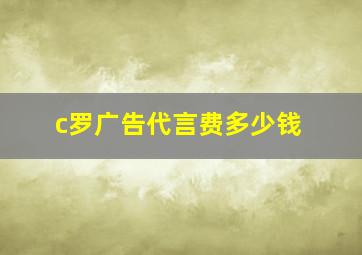 c罗广告代言费多少钱